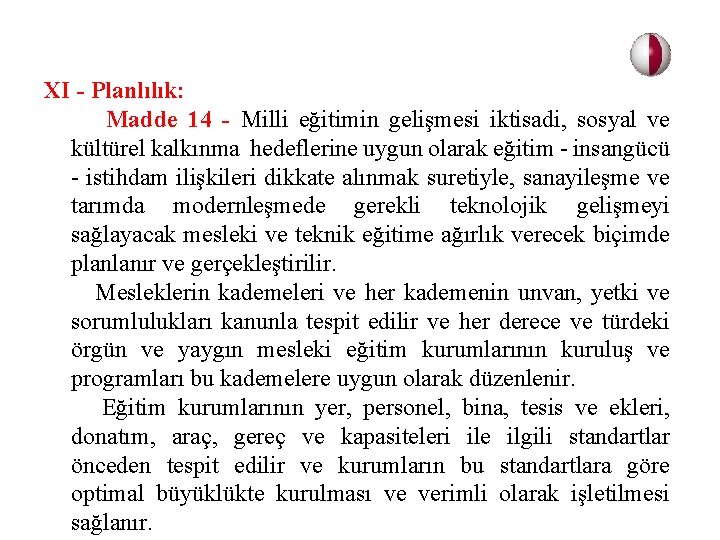 XI - Planlılık:

Madde 14 - Milli eğitimin gelişmesi iktisadi, sosyal ve kültürel kalkınma hedeflerine uygun olarak eğitim - insangücü - istihdam ilişkileri dikkate alınmak suretiyle, sanayileşme ve tarımda modernleşmede gerekli teknolojik gelişmeyi sağlayacak mesleki ve teknik eğitime ağırlık verecek biçimde planlanır ve gerçekleştirilir.

Mesleklerin kademeleri ve her kademenin unvan, yetki ve sorumlulukları kanunla tespit edilir ve her derece ve türdeki örgün ve yaygın mesleki eğitim kurumlarının kuruluş ve programları bu kademelere uygun olarak düzenlenir.

Eğitim kurumlarının yer, personel, bina, tesis ve ekleri, donatım, araç, gereç ve kapasiteleri ile ilgili standartlar önceden tespit edilir ve kurumların bu standartlara göre optimal büyüklükte kurulması ve verimli olarak işletilmesi sağlanır.